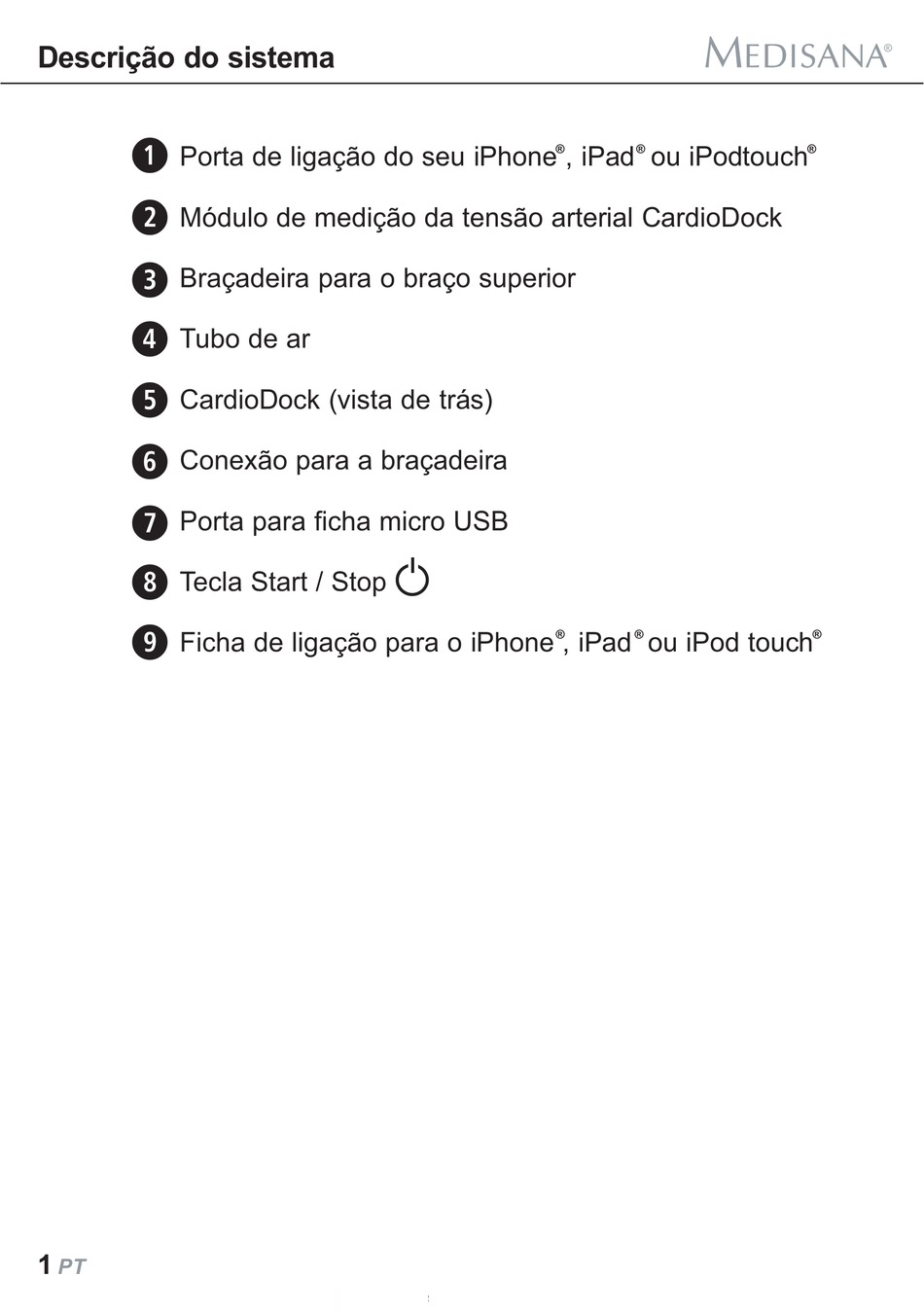 Descrição do sistema

MEDISANA®

1 Porta de ligação do seu iPhone®, iPad® ou iPodtouch®

2 Módulo de medição da tensão arterial CardioDock

3 Braçadeira para o braço superior

4 Tubo de ar

5 CardioDock (vista de trás)

6 Conexão para a braçadeira

7 Porta para ficha micro USB

8 Tecla Start / Stop

9 Ficha de ligação para o iPhone®, iPad® ou iPod touch®

1 PT